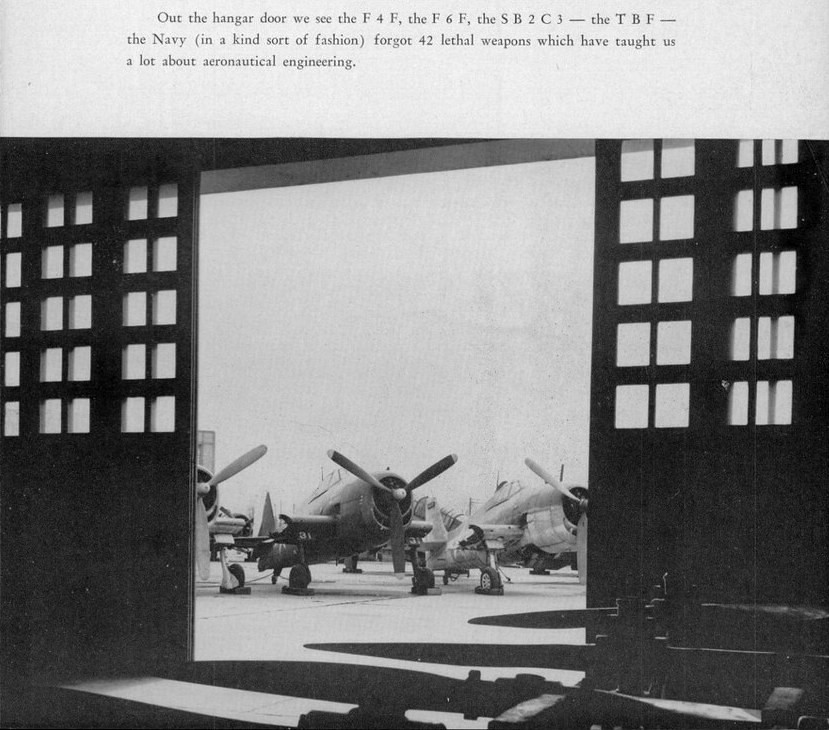 Out the hangar door we see the F 4 F, the F 6 F, the S B 2 C 3 — the T B F — the Navy (in a kind sort of fashion) forgot 42 lethal weapons which have taught us a lot about aeronautical engineering.